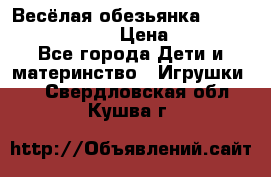 Весёлая обезьянка
Цена
Все города Дети и материнство Игрушки
Свердловская обл
Кушва г

http://Объявлений.сайт